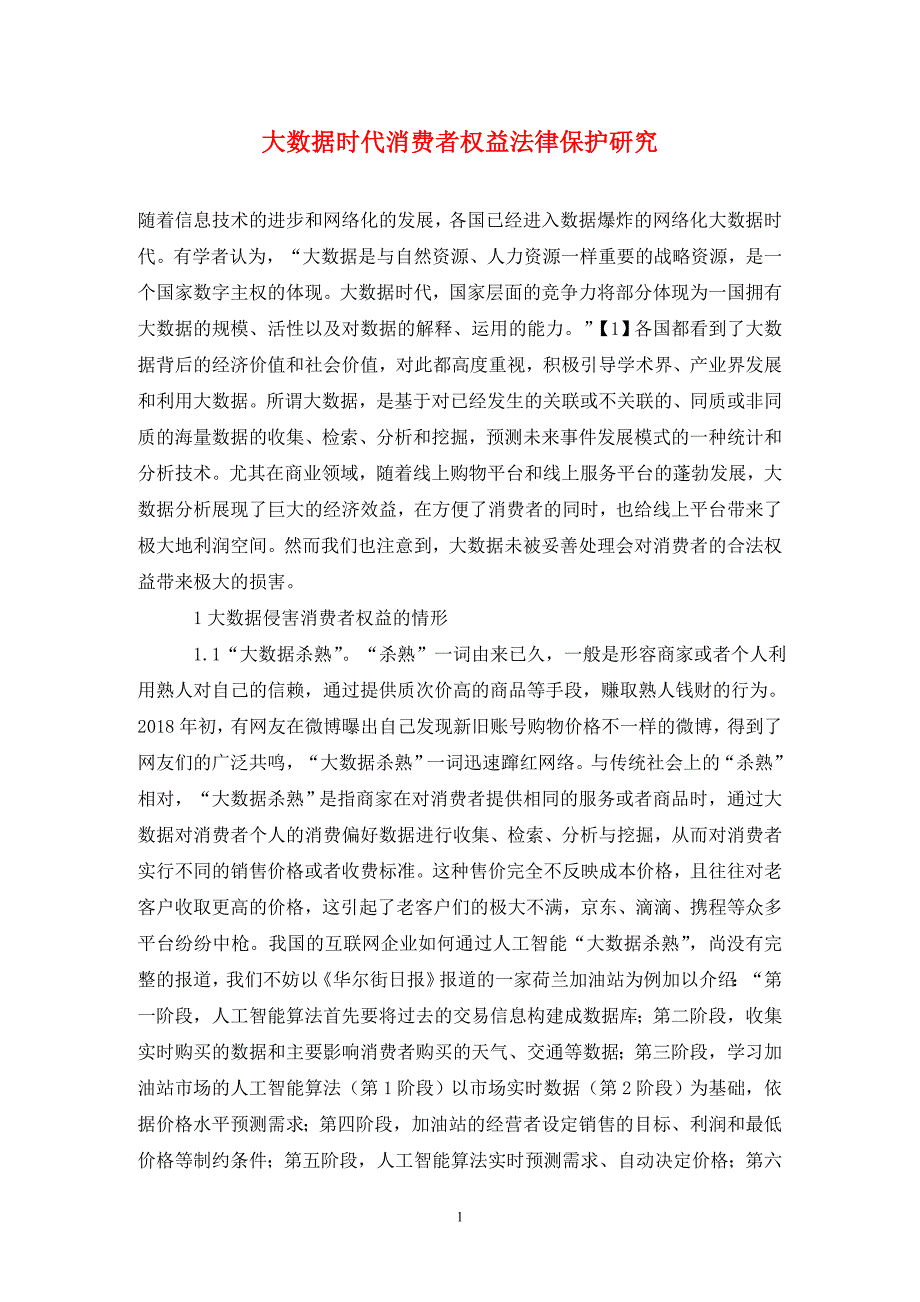 大数据时代消费者权益法律保护研究

随着信息技术的进步和网络化的发展，各国已经进入数据爆炸的网络化大数据时代。有学者认为，“大数据是与自然资源、人力资源一样重要的战略资源，是一个国家数字主权的体现。大数据时代，国家层面的竞争力将部分体现为一国拥有大数据的规模、活性以及对数据的解释、运用的能力。”【1】各国都看到了大数据背后的经济价值和社会价值，对此都高度重视，积极引导学术界、产业界发展和利用大数据。所谓大数据，是基于对已经发生的关联或不关联的、同质或非同质的海量数据的收集、检索、分析和挖掘，预测未来事件发展模式的一种统计和分析技术。尤其在商业领域，随着线上购物平台和线上服务平台的蓬勃发展，大数据分析展现了巨大的经济效益，在方便了消费者的同时，也给线上平台带来了极大地利润空间。然而我们也注意到，大数据未被妥善处理会对消费者的合法权益带来极大的损害。

1 大数据侵害消费者权益的情形

1.1“大数据杀熟”。“杀熟”一词由来已久，一般是形容商家或者个人利用熟人对自己的信赖，通过提供质次价高的商品等手段，赚取熟人钱财的行为。2018 年初，有网友在微博曝出自己发现新旧账号购物价格不一样的微博，得到了网友们的广泛共鸣，“大数据杀熟”一词迅速蹿红网络。与传统社会上的“杀熟”相对，“大数据杀熟”是指商家在对消费者提供相同的服务或者商品时，通过大数据对消费者个人的消费偏好数据进行收集、检索、分析与挖掘，从而对消费者实行不同的销售价格或者收费标准。这种售价完全不反映成本价格，且往往对老客户收取更高的价格，这引起了老客户们的极大不满，京东、滴滴、携程等众多平台纷纷中枪。我国的互联网企业如何通过人工智能“大数据杀熟”，尚没有完整的报道，我们不妨以《华尔街日报》报道的一家荷兰加油站为例加以介绍：“第一阶段，人工智能算法首先要将过去的交易信息构建成数据库；第二阶段，收集实时购买的数据和主要影响消费者购买的天气、交通等数据；第三阶段，学习加油站市场的人工智能算法（第 1 阶段）以市场实时数据（第 2 阶段）为基础，依据价格水平预测需求；第四阶段，加油站的经营者设定销售的目标、利润和最低价格等制约条件；第五阶段，人工智能算法实时预测需求、自动决定价格；第六

1